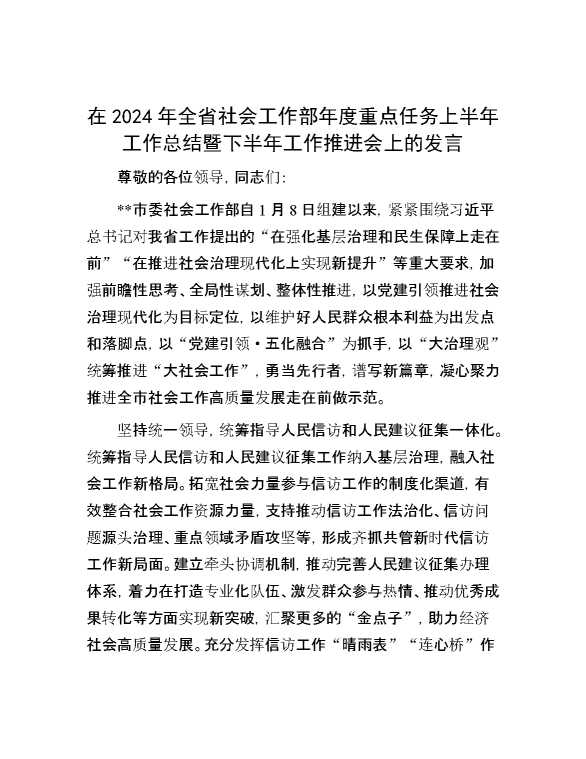 在 2024 年全省社会工作部年度重点任务上半年工作总结暨下半年工作推进会上的发言

尊敬的各位领导，同志们：

**市委社会工作部自 1 月 8 日组建以来，紧紧围绕习近平总书记对我省工作提出的“在强化基层治理和民生保障上走在前”“在推进社会治理现代化上实现新提升”等重大要求，加强前瞻性思考、全局性谋划、整体性推进，以党建引领推进社会治理现代化为目标定位，以维护好人民群众根本利益为出发点和落脚点，以“党建引领·五化融合”为抓手，以“大治理观”统筹推进“大社会工作”，勇当先行者，谱写新篇章，凝心聚力推进全市社会工作高质量发展走在前做示范。

坚持统一领导，统筹指导人民信访和人民建议征集一体化。统筹指导人民信访和人民建议征集工作纳入基层治理，融入社会工作新格局。拓宽社会力量参与信访工作的制度化渠道，有效整合社会工作资源力量，支持推动信访工作法治化、信访问题源头治理、重点领域矛盾攻坚等，形成齐抓共管新时代信访工作新局面。建立牵头协调机制，推动完善人民建议征集办理体系，着力在打造专业化队伍、激发群众参与热情、推动优秀成果转化等方面实现新突破，汇聚更多的“金点子”，助力经济社会高质量发展。充分发挥信访工作“晴雨表”“连心桥”作